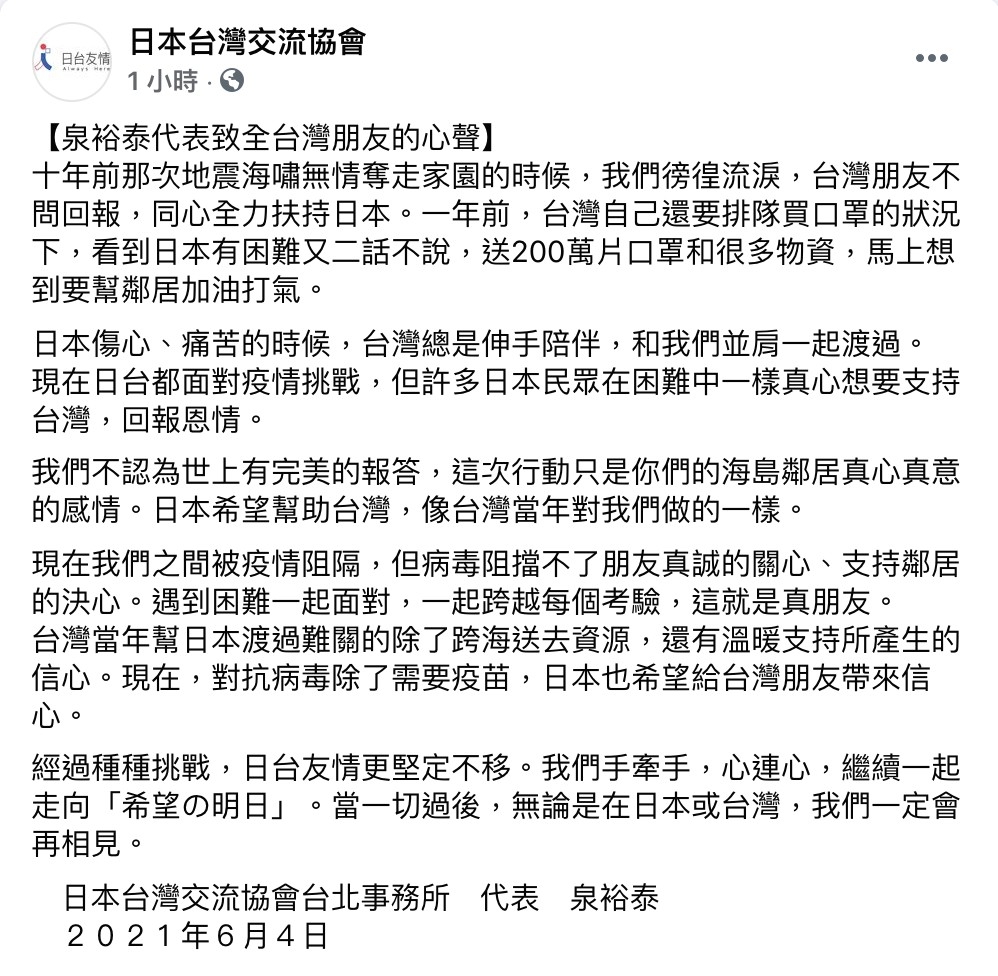 日台友情
Always Here

日本台灣交流協會
1 小時 ·

【泉裕泰代表致全台灣朋友的心聲】
十年前那次地震海嘯無情奪走家園的時候，我們徬徨流淚，台灣朋友不問回報，同心全力扶持日本。一年前，台灣自己還要排隊買口罩的狀況下，看到日本有困難又二話不說，送200萬片口罩和很多物資，馬上想到要幫鄰居加油打氣。

日本傷心、痛苦的時候，台灣總是伸手陪伴，和我們並肩一起渡過。
現在日台都面對疫情挑戰，但許多日本民眾在困難中一樣真心想要支持台灣，回報恩情。

我們不認為世上有完美的報答，這次行動只是你們的海島鄰居真心真意的感情。日本希望幫助台灣，像台灣當年對我們做的一樣。

現在我們之間被疫情阻隔，但病毒阻擋不了朋友真誠的關心、支持鄰居的決心。遇到困難一起面對，一起跨越每個考驗，這就是真朋友。
台灣當年幫日本渡過難關的除了跨海送去資源，還有溫暖支持所產生的信心。現在，對抗病毒除了需要疫苗，日本也希望給台灣朋友帶來信心。

經過種種挑戰，日台友情更堅定不移。我們手牽手，心連心，繼續一起走向「希望の明日」。當一切過後，無論是在日本或台灣，我們一定會再相見。

日本台灣交流協會台北事務所　代表　泉裕泰
２０２１年6月4日